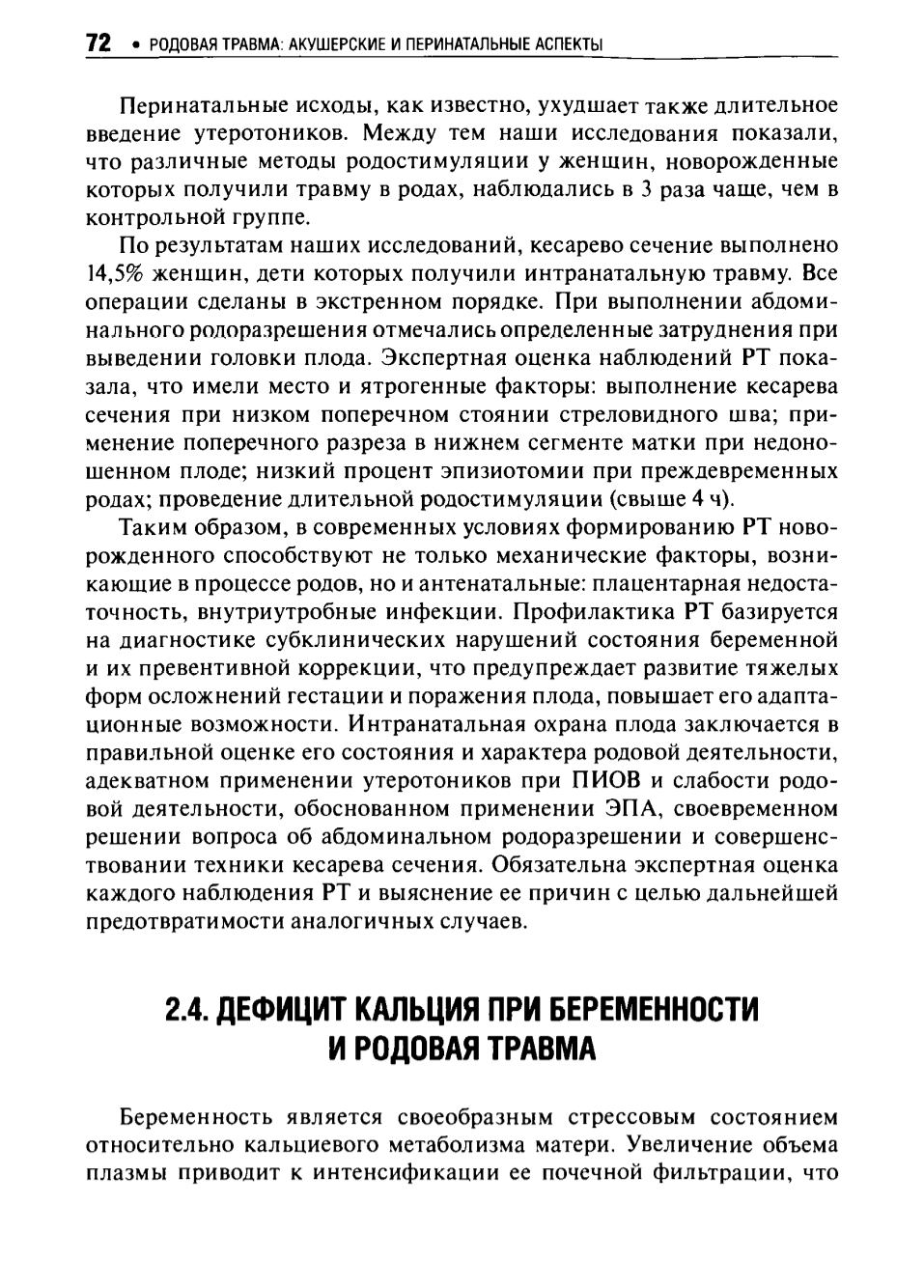 72 • РОДОВАЯ ТРАВМА: АКУШЕРСКИЕ И ПЕРИНАТАЛЬНЫЕ АСПЕКТЫ

Перинатальные исходы, как известно, ухудшает также длительное введение утеротоников. Между тем наши исследования показали, что различные методы родостимуляции у женщин, новорожденные которых получили травму в родах, наблюдались в 3 раза чаще, чем в контрольной группе.

По результатам наших исследований, кесарево сечение выполнено 14,5% женщин, дети которых получили интранатальную травму. Все операции сделаны в экстренном порядке. При выполнении абдоминального родоразрешения отмечались определенные затруднения при выведении головки плода. Экспертная оценка наблюдений РТ показала, что имели место и ятрогенные факторы: выполнение кесарева сечения при низком поперечном стоянии стреловидного шва; применение поперечного разреза в нижнем сегменте матки при недоношенном плоде; низкий процент эпизиотомии при преждевременных родах; проведение длительной родостимуляции (свыше 4 ч).

Таким образом, в современных условиях формированию РТ новорожденного способствуют не только механические факторы, возникающие в процессе родов, но и антенатальные: плацентарная недостаточность, внутриутробные инфекции. Профилактика РТ базируется на диагностике субклинических нарушений состояния беременной и их превентивной коррекции, что предупреждает развитие тяжелых форм осложнений гестации и поражения плода, повышает его адаптационные возможности. Интранатальная охрана плода заключается в правильной оценке его состояния и характера родовой деятельности, адекватном применении утеротоников при ПИОВ и слабости родовой деятельности, обоснованном применении ЭПА, своевременном решении вопроса об абдоминальном родоразрешении и совершенствовании техники кесарева сечения. Обязательна экспертная оценка каждого наблюдения РТ и выяснение ее причин с целью дальнейшей предотвратимости аналогичных случаев.

2.4. ДЕФИЦИТ КАЛЬЦИЯ ПРИ БЕРЕМЕННОСТИ И РОДОВАЯ ТРАВМА

Беременность является своеобразным стрессовым состоянием относительно кальциевого метаболизма матери. Увеличение объема плазмы приводит к интенсификации ее почечной фильтрации, что